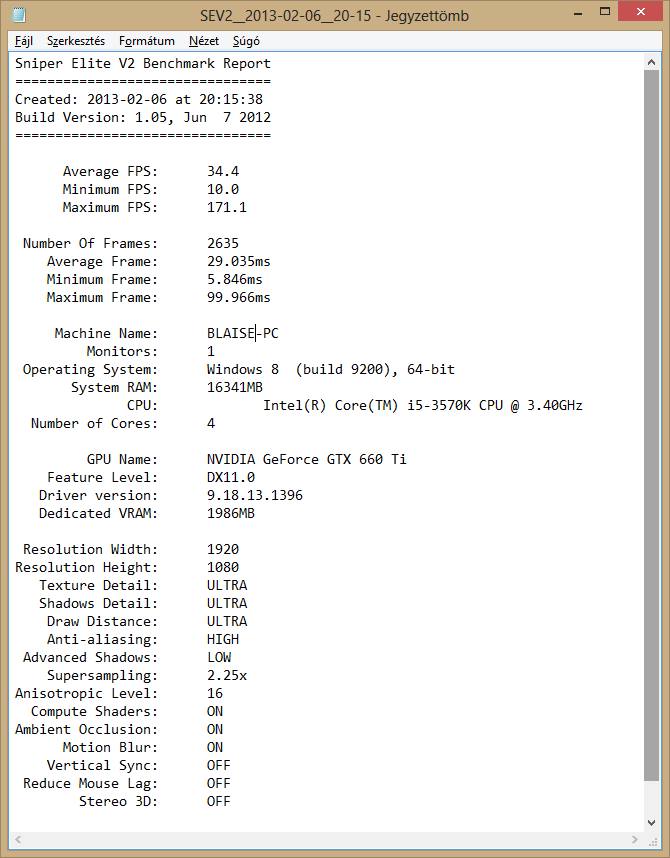 SEV2__2013-02-06__20-15 - Jegyzettömb

Fájl Szerkesztés Formátum Nézet Súgó

Sniper Elite V2 Benchmark Report
================================
Created: 2013-02-06 at 20:15:38
Build Version: 1.05, Jun 7 2012
================================

Average FPS: 34.4
Minimum FPS: 10.0
Maximum FPS: 171.1

Number Of Frames: 2635
Average Frame: 29.035ms
Minimum Frame: 5.846ms
Maximum Frame: 99.966ms

Machine Name: BLAISE-PC
Monitors: 1
Operating System: Windows 8 (build 9200), 64-bit
System RAM: 16341MB
CPU: Intel(R) Core(TM) i5-3570K CPU @ 3.40GHz
Number of Cores: 4

GPU Name: NVIDIA GeForce GTX 660 Ti
Feature Level: DX11.0
Driver version: 9.18.13.1396
Dedicated VRAM: 1986MB

Resolution Width: 1920
Resolution Height: 1080
Texture Detail: ULTRA
Shadows Detail: ULTRA
Draw Distance: ULTRA
Anti-aliasing: HIGH
Advanced Shadows: LOW
Supersampling: 2.25x
Anisotropic Level: 16
Compute Shaders: ON
Ambient Occlusion: ON
Motion Blur: ON
Vertical Sync: OFF
Reduce Mouse Lag: OFF
Stereo 3D: OFF